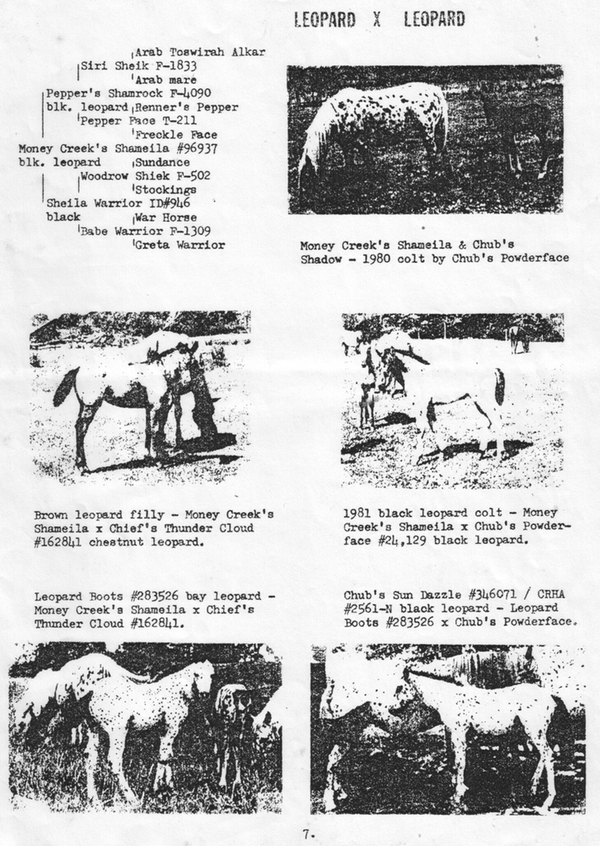 LEOPARD X LEOPARD

Arab Toswirah Alkar
Siri Sheik F-1833
Arab mare
Pepper's Shamrock F-4090
blk. leopard
Renner's Pepper
Pepper Face T-211
Freckle Face
Money Creek's Shameila #96937
blk. leopard
Sundance
Woodrow Shiek F-502
Stockings
Sheila Warrior ID#946
black
War Horse
Babe Warrior F-1309
Greta Warrior

Money Creek's Shameila & Chub's Shadow - 1980 colt by Chub's Powderface

Brown leopard filly - Money Creek's Shameila x Chief's Thunder Cloud #162841 chestnut leopard.

1981 black leopard colt - Money Creek's Shameila x Chub's Powderface #24,129 black leopard.

Leopard Boots #283526 bay leopard - Money Creek's Shameila x Chief's Thunder Cloud #162841.

Chub's Sun Dazzle #346071 / CRHA #2561-N black leopard - Leopard Boots #283526 x Chub's Powderface.

7.